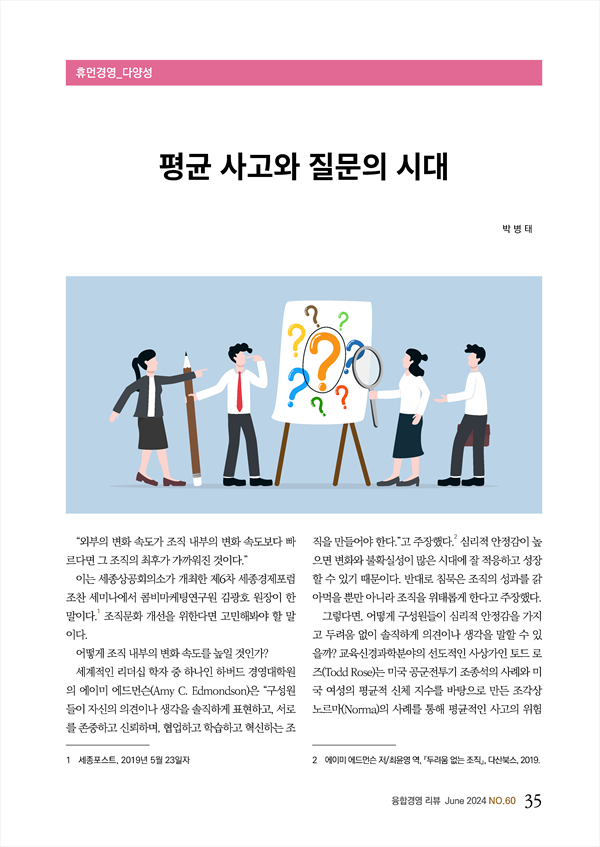 휴먼경영_다양성

평균 사고와 질문의 시대

박 병 태

"외부의 변화 속도가 조직 내부의 변화 속도보다 빠르다면 그 조직의 최후가 가까워진 것이다."

이는 세종상공회의소가 개최한 제6차 세종경제포럼 조찬 세미나에서 콤비마케팅연구원 김광호 원장이 한 말이다.$^1$ 조직문화 개선을 위한다면 고민해봐야 할 말이다.

어떻게 조직 내부의 변화 속도를 높일 것인가?

세계적인 리더십 학자 중 하나인 하버드 경영대학원의 에이미 에드먼슨(Amy C. Edmondson)은 "구성원들이 자신의 의견이나 생각을 솔직하게 표현하고, 서로를 존중하고 신뢰하며, 협업하고 학습하고 혁신하는 조직을 만들어야 한다."고 주장했다.$^2$ 심리적 안정감이 높으면 변화와 불확실성이 많은 시대에 잘 적응하고 성장할 수 있기 때문이다. 반대로 침묵은 조직의 성과를 갉아먹을 뿐만 아니라 조직을 위태롭게 한다고 주장했다.

그렇다면, 어떻게 구성원들이 심리적 안정감을 가지고 두려움 없이 솔직하게 의견이나 생각을 말할 수 있을까? 교육신경과학분야의 선도적인 사상가인 토드 로즈(Todd Rose)는 미국 공군전투기 조종석의 사례와 미국 여성의 평균적 신체 지수를 바탕으로 만든 조각상 노르마(Norma)의 사례를 통해 평균적인 사고의 위험

1 세종포스트, 2019년 5월 23일자

2 에이미 에드먼슨 저/최윤영 역, 『두려움 없는 조직』, 다산북스, 2019.

융합경영 리뷰 June 2024 NO.60 35